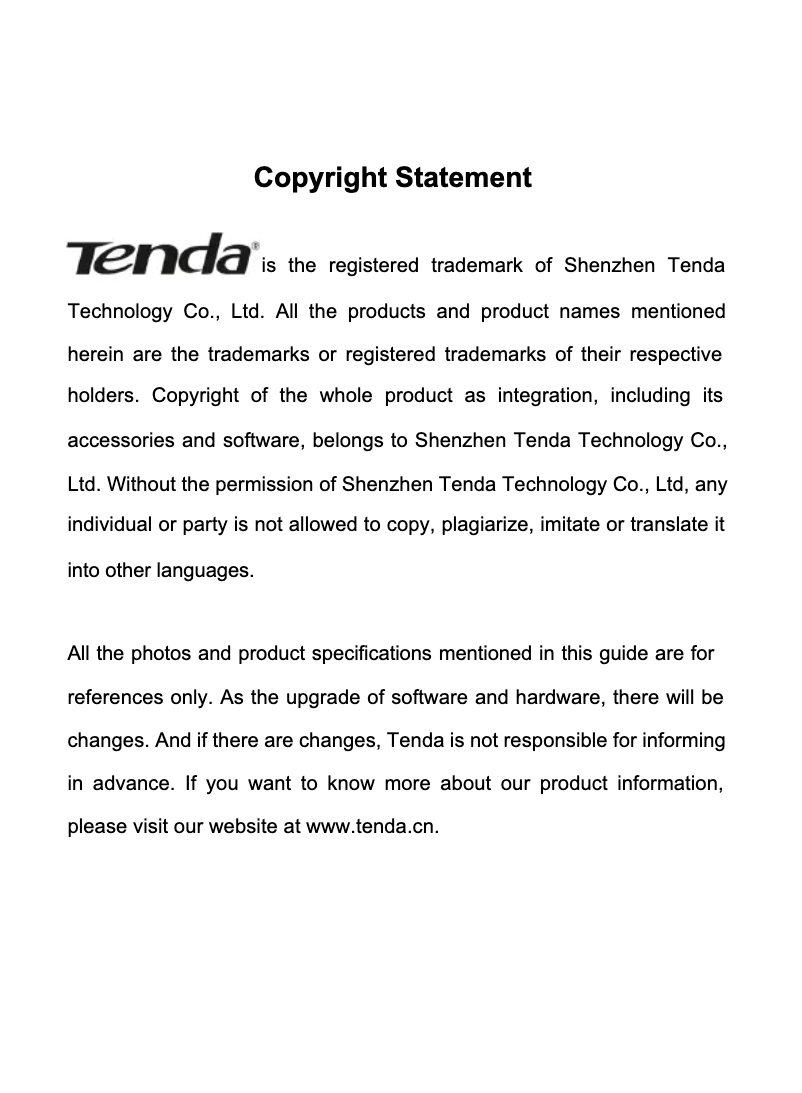 Copyright Statement

Tenda® is the registered trademark of Shenzhen Tenda Technology Co., Ltd. All the products and product names mentioned herein are the trademarks or registered trademarks of their respective holders. Copyright of the whole product as integration, including its accessories and software, belongs to Shenzhen Tenda Technology Co., Ltd. Without the permission of Shenzhen Tenda Technology Co., Ltd, any individual or party is not allowed to copy, plagiarize, imitate or translate it into other languages.

All the photos and product specifications mentioned in this guide are for references only. As the upgrade of software and hardware, there will be changes. And if there are changes, Tenda is not responsible for informing in advance. If you want to know more about our product information, please visit our website at www.tenda.cn.